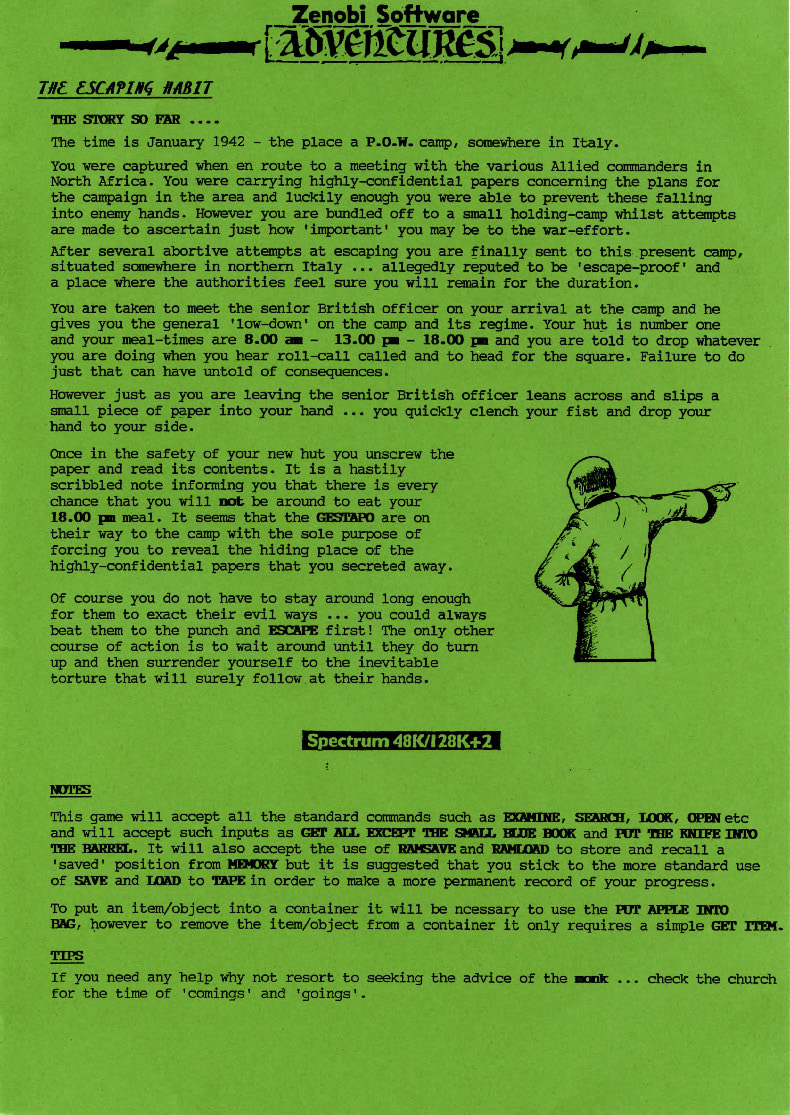 Zenobi Software
ADVENTURES

THE ESCAPING HABIT

THE STORY SO FAR ....

The time is January 1942 - the place a P.O.W. camp, somewhere in Italy.

You were captured when en route to a meeting with the various Allied commanders in North Africa. You were carrying highly-confidential papers concerning the plans for the campaign in the area and luckily enough you were able to prevent these falling into enemy hands. However you are bundled off to a small holding-camp whilst attempts are made to ascertain just how 'important' you may be to the war-effort.

After several abortive attempts at escaping you are finally sent to this present camp, situated somewhere in northern Italy ... allegedly reputed to be 'escape-proof' and a place where the authorities feel sure you will remain for the duration.

You are taken to meet the senior British officer on your arrival at the camp and he gives you the general 'low-down' on the camp and its regime. Your hut is number one and your meal-times are 8.00 am - 13.00 pm - 18.00 pm and you are told to drop whatever you are doing when you hear roll-call called and to head for the square. Failure to do just that can have untold of consequences.

However just as you are leaving the senior British officer leans across and slips a small piece of paper into your hand ... you quickly clench your fist and drop your hand to your side.

Once in the safety of your new hut you unscrew the paper and read its contents. It is a hastily scribbled note informing you that there is every chance that you will not be around to eat your 18.00 pm meal. It seems that the GESTAPO are on their way to the camp with the sole purpose of forcing you to reveal the hiding place of the highly-confidential papers that you secreted away.

Of course you do not have to stay around long enough for them to exact their evil ways ... you could always beat them to the punch and ESCAPE first! The only other course of action is to wait around until they do turn up and then surrender yourself to the inevitable torture that will surely follow at their hands.

Spectrum 48K/128K+2

NOTES

This game will accept all the standard commands such as EXAMINE, SEARCH, LOOK, OPEN etc and will accept such inputs as GET ALL EXCEPT THE SMALL BLUE BOOK and PUT THE KNIFE INTO THE BARREL. It will also accept the use of RAMSAVE and RAMLOAD to store and recall a 'saved' position from MEMORY but it is suggested that you stick to the more standard use of SAVE and LOAD to TAPE in order to make a more permanent record of your progress.

To put an item/object into a container it will be ncessary to use the PUT APPLE INTO BAG, however to remove the item/object from a container it only requires a simple GET ITEM.

TIPS

If you need any help why not resort to seeking the advice of the monk ... check the church for the time of 'comings' and 'goings'.